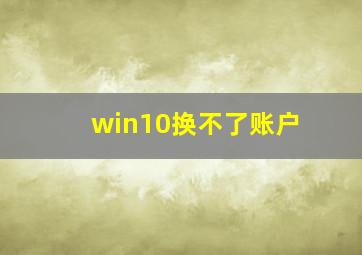 win10换不了账户